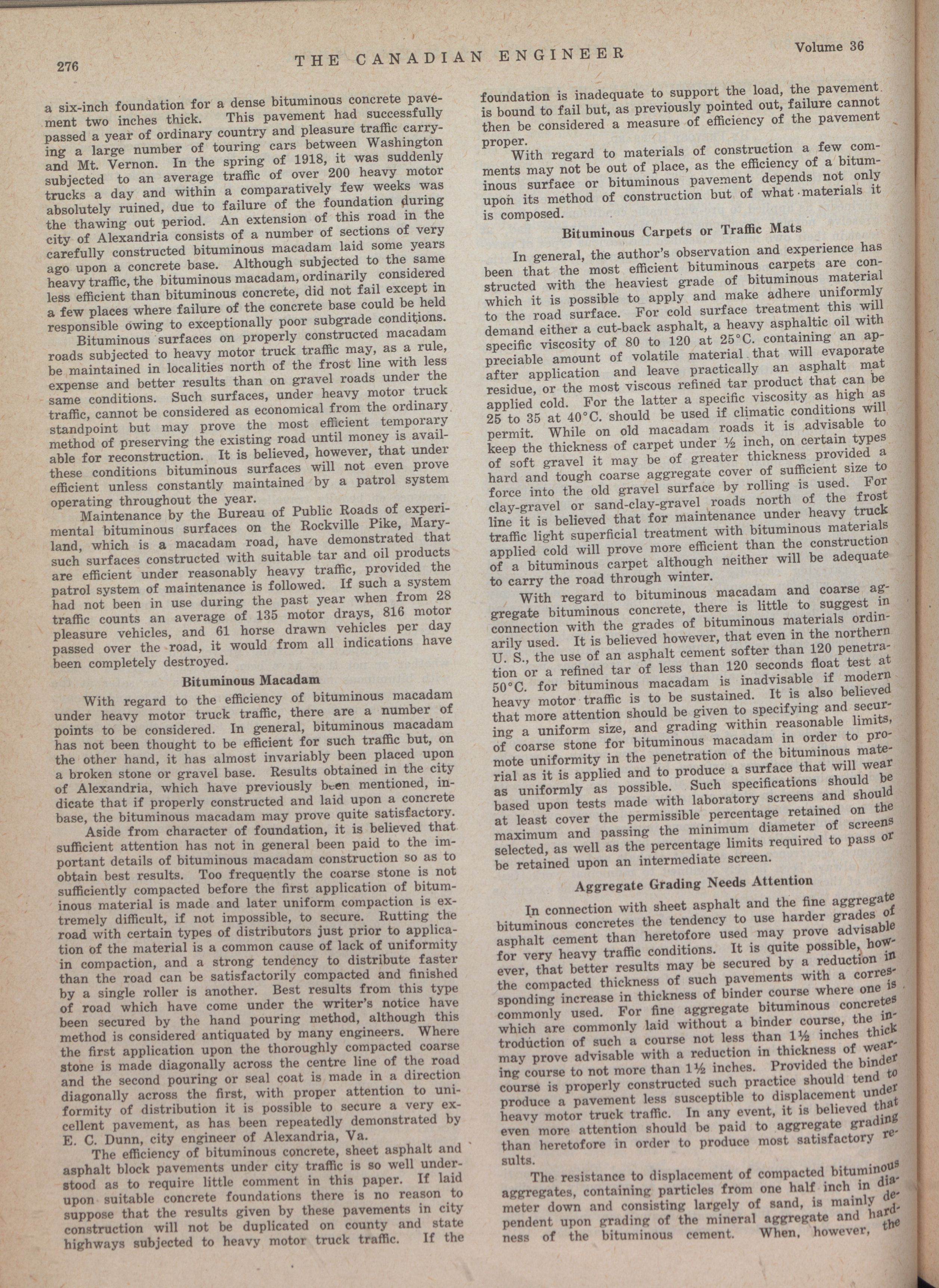 276 THE CANADIAN ENGINEER Volume 36

a six-inch foundation for a dense bituminous concrete pavement two inches thick. This pavement had successfully passed a year of ordinary country and pleasure traffic carrying a large number of touring cars between Washington and Mt. Vernon. In the spring of 1918, it was suddenly subjected to an average traffic of over 200 heavy motor trucks a day and within a comparatively few weeks was absolutely ruined, due to failure of the foundation during the thawing out period. An extension of this road in the city of Alexandria consists of a number of sections of very carefully constructed bituminous macadam laid some years ago upon a concrete base. Although subjected to the same heavy traffic, the bituminous macadam, ordinarily considered less efficient than bituminous concrete, did not fail except in a few places where failure of the concrete base could be held responsible owing to exceptionally poor subgrade conditions.

Bituminous surfaces on properly constructed macadam roads subjected to heavy motor truck traffic may, as a rule, be maintained in localities north of the frost line with less expense and better results than on gravel roads under the same conditions. Such surfaces, under heavy motor truck traffic, cannot be considered as economical from the ordinary standpoint but may prove the most efficient temporary method of preserving the existing road until money is available for reconstruction. It is believed, however, that under these conditions bituminous surfaces will not even prove efficient unless constantly maintained by a patrol system operating throughout the year.

Maintenance by the Bureau of Public Roads of experimental bituminous surfaces on the Rockville Pike, Maryland, which is a macadam road, have demonstrated that such surfaces constructed with suitable tar and oil products are efficient under reasonably heavy traffic, provided the patrol system of maintenance is followed. If such a system had not been in use during the past year when from 28 traffic counts an average of 135 motor drays, 816 motor pleasure vehicles, and 61 horse drawn vehicles per day passed over the road, it would from all indications have been completely destroyed.

Bituminous Macadam

With regard to the efficiency of bituminous macadam under heavy motor truck traffic, there are a number of points to be considered. In general, bituminous macadam has not been thought to be efficient for such traffic but, on the other hand, it has almost invariably been placed upon a broken stone or gravel base. Results obtained in the city of Alexandria, which have previously been mentioned, indicate that if properly constructed and laid upon a concrete base, the bituminous macadam may prove quite satisfactory.

Aside from character of foundation, it is believed that sufficient attention has not in general been paid to the important details of bituminous macadam construction so as to obtain best results. Too frequently the coarse stone is not sufficiently compacted before the first application of bituminous material is made and later uniform compaction is extremely difficult, if not impossible, to secure. Rutting the road with certain types of distributors just prior to application of the material is a common cause of lack of uniformity in compaction, and a strong tendency to distribute faster than the road can be satisfactorily compacted and finished by a single roller is another. Best results from this type of road which have come under the writer's notice have been secured by the hand pouring method, although this method is considered antiquated by many engineers. Where the first application upon the thoroughly compacted coarse stone is made diagonally across the centre line of the road and the second pouring or seal coat is made in a direction diagonally across the first, with proper attention to uniformity of distribution it is possible to secure a very excellent pavement, as has been repeatedly demonstrated by E. C. Dunn, city engineer of Alexandria, Va.

The efficiency of bituminous concrete, sheet asphalt and asphalt block pavements under city traffic is so well understood as to require little comment in this paper. If laid upon suitable concrete foundations there is no reason to suppose that the results given by these pavements in city construction will not be duplicated on county and state highways subjected to heavy motor truck traffic. If the foundation is inadequate to support the load, the pavement is bound to fail but, as previously pointed out, failure cannot then be considered a measure of efficiency of the pavement proper.

With regard to materials of construction a few comments may not be out of place, as the efficiency of a bituminous surface or bituminous pavement depends not only upon its method of construction but of what materials it is composed.

Bituminous Carpets or Traffic Mats

In general, the author's observation and experience has been that the most efficient bituminous carpets are constructed with the heaviest grade of bituminous material which it is possible to apply and make adhere uniformly to the road surface. For cold surface treatment this will demand either a cut-back asphalt, a heavy asphaltic oil with specific viscosity of 80 to 120 at 25°C. containing an appreciable amount of volatile material that will evaporate after application and leave practically an asphalt mat residue, or the most viscous refined tar product that can be applied cold. For the latter a specific viscosity as high as 25 to 35 at 40°C. should be used if climatic conditions will permit. While on old macadam roads it is advisable to keep the thickness of carpet under ½ inch, on certain types of soft gravel it may be of greater thickness provided a hard and tough coarse aggregate cover of sufficient size to force into the old gravel surface by rolling is used. For clay-gravel or sand-clay-gravel roads north of the frost line it is believed that for maintenance under heavy truck traffic light superficial treatment with bituminous materials applied cold will prove more efficient than the construction of a bituminous carpet although neither will be adequate to carry the road through winter.

With regard to bituminous macadam and coarse aggregate bituminous concrete, there is little to suggest in connection with the grades of bituminous materials ordinarily used. It is believed however, that even in the northern U. S., the use of an asphalt cement softer than 120 penetration or a refined tar of less than 120 seconds float test at 50°C. for bituminous macadam is inadvisable if modern heavy motor traffic is to be sustained. It is also believed that more attention should be given to specifying and securing a uniform size, and grading within reasonable limits, of coarse stone for bituminous macadam in order to promote uniformity in the penetration of the bituminous material as it is applied and to produce a surface that will wear as uniformly as possible. Such specifications should be based upon tests made with laboratory screens and should at least cover the permissible percentage retained on the maximum and passing the minimum diameter of screens selected, as well as the percentage limits required to pass or be retained upon an intermediate screen.

Aggregate Grading Needs Attention

In connection with sheet asphalt and the fine aggregate bituminous concretes the tendency to use harder grades of asphalt cement than heretofore used may prove advisable for very heavy traffic conditions. It is quite possible, however, that better results may be secured by a reduction in the compacted thickness of such pavements with a corresponding increase in thickness of binder course where one is commonly used. For fine aggregate bituminous concretes which are commonly laid without a binder course, the introduction of such a course not less than 1½ inches thick may prove advisable with a reduction in thickness of wearing course to not more than 1½ inches. Provided the binder course is properly constructed such practice should tend to produce a pavement less susceptible to displacement under heavy motor truck traffic. In any event, it is believed that even more attention should be paid to aggregate grading than heretofore in order to produce most satisfactory results.

The resistance to displacement of compacted bituminous aggregates, containing particles from one half inch in diameter down and consisting largely of sand, is mainly dependent upon grading of the mineral aggregate and hardness of the bituminous cement. When, however, the